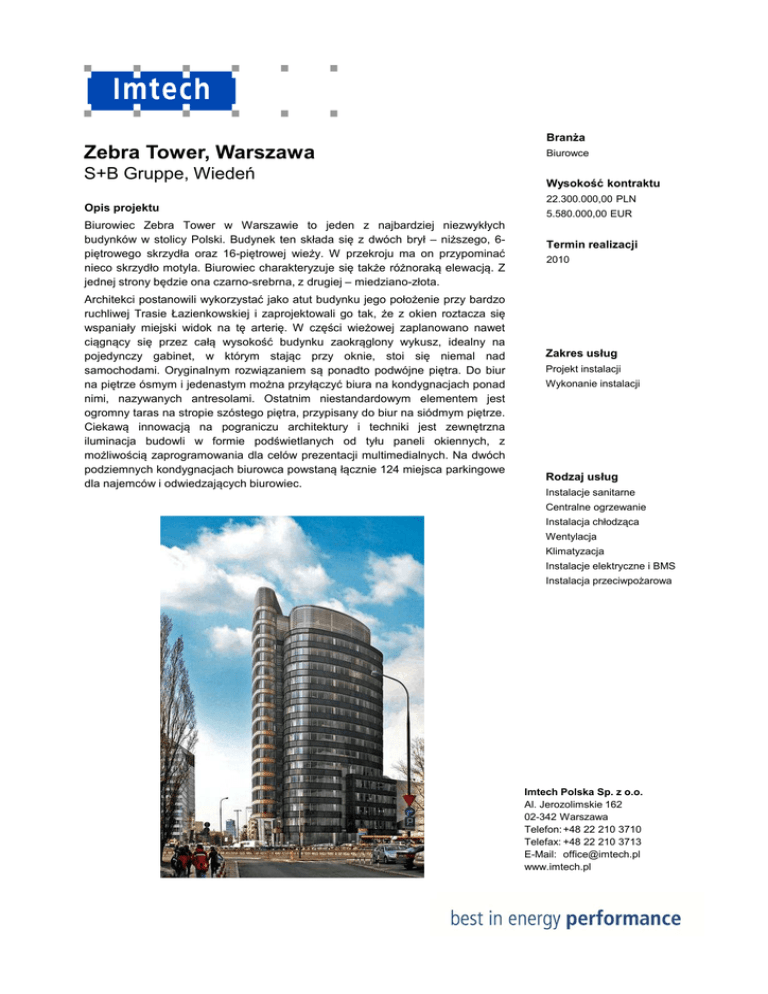 Imtech

Zebra Tower, Warszawa
S+B Gruppe, Wiedeń

Opis projektu

Biurowiec Zebra Tower w Warszawie to jeden z najbardziej niezwykłych budynków w stolicy Polski. Budynek ten składa się z dwóch brył – niższego, 6-piętrowego skrzydła oraz 16-piętrowej wieży. W przekroju ma on przypominać nieco skrzydło motyla. Biurowiec charakteryzuje się także różnoraką elewacją. Z jednej strony będzie ona czarno-srebrna, z drugiej – miedziano-złota.

Architekci postanowili wykorzystać jako atut budynku jego położenie przy bardzo ruchliwej Trasie Łazienkowskiej i zaprojektowali go tak, że z okien roztacza się wspaniały miejski widok na tę arterię. W części wieżowej zaplanowano nawet ciągnący się przez całą wysokość budynku zaokrąglony wykusz, idealny na pojedynczy gabinet, w którym stając przy oknie, stoi się niemal nad samochodami. Oryginalnym rozwiązaniem są ponadto podwójne piętra. Do biur na piętrze ósmym i jedenastym można przyłączyć biura na kondygnacjach ponad nimi, nazywanych antresolami. Ostatnim niestandardowym elementem jest ogromny taras na stropie szóstego piętra, przypisany do biur na siódmym piętrze. Ciekawą innowacją na pograniczu architektury i techniki jest zewnętrzna iluminacja budowli w formie podświetlanych od tyłu paneli okiennych, z możliwością zaprogramowania dla celów prezentacji multimedialnych. Na dwóch podziemnych kondygnacjach biurowca powstaną łącznie 124 miejsca parkingowe dla najemców i odwiedzających biurowiec.

Branża
Biurowce

Wysokość kontraktu
22.300.000,00 PLN
5.580.000,00 EUR

Termin realizacji
2010

Zakres usług
Projekt instalacji
Wykonanie instalacji

Rodzaj usług
Instalacje sanitarne
Centralne ogrzewanie
Instalacja chłodząca
Wentylacja
Klimatyzacja
Instalacje elektryczne i BMS
Instalacja przeciwpożarowa

Imtech Polska Sp. z o.o.
Al. Jerozolimskie 162
02-342 Warszawa
Telefon: +48 22 210 3710
Telefax: +48 22 210 3713
E-Mail: office@imtech.pl
www.imtech.pl

best in energy performance